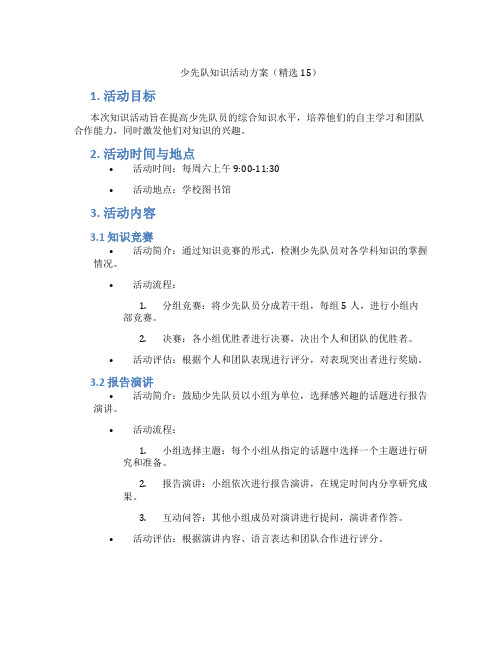 少先队知识活动方案（精选 15）

1. 活动目标

本次知识活动旨在提高少先队员的综合知识水平，培养他们的自主学习和团队合作能力，同时激发他们对知识的兴趣。

2. 活动时间与地点

• 活动时间：每周六上午 9:00-11:30

• 活动地点：学校图书馆

3. 活动内容

3.1 知识竞赛

• 活动简介：通过知识竞赛的形式，检测少先队员对各学科知识的掌握情况。

• 活动流程：

1. 分组竞赛：将少先队员分成若干组，每组 5 人，进行小组内部竞赛。

2. 决赛：各小组优胜者进行决赛，决出个人和团队的优胜者。

• 活动评估：根据个人和团队表现进行评分，对表现突出者进行奖励。

3.2 报告演讲

• 活动简介：鼓励少先队员以小组为单位，选择感兴趣的话题进行报告演讲。

• 活动流程：

1. 小组选择主题：每个小组从指定的话题中选择一个主题进行研究和准备。

2. 报告演讲：小组依次进行报告演讲，在规定时间内分享研究成果。

3. 互动问答：其他小组成员对演讲进行提问，演讲者作答。

• 活动评估：根据演讲内容、语言表达和团队合作进行评分。